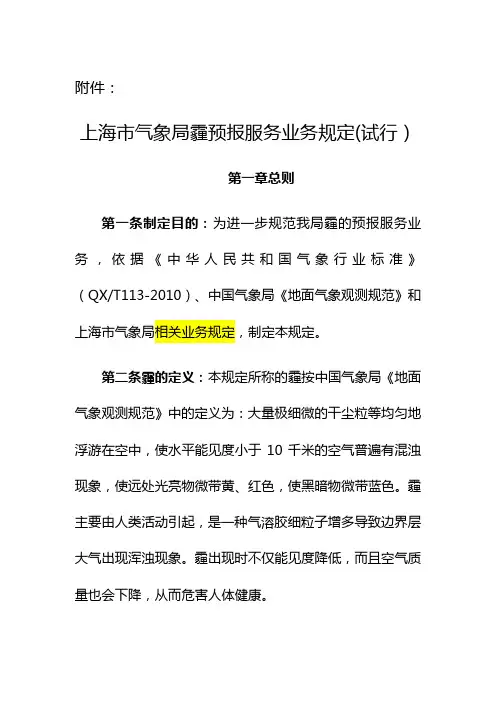 附件：

上海市气象局霾预报服务业务规定(试行)

第一章总则

第一条制定目的：为进一步规范我局霾的预报服务业务，依据《中华人民共和国气象行业标准》（QX/T113-2010）、中国气象局《地面气象观测规范》和上海市气象局相关业务规定，制定本规定。

第二条霾的定义：本规定所称的霾按中国气象局《地面气象观测规范》中的定义为：大量极细微的干尘粒等均匀地浮游在空中，使水平能见度小于 10 千米的空气普遍有混浊现象，使远处光亮物微带黄、红色，使黑暗物微带蓝色。霾主要由人类活动引起，是一种气溶胶细粒子增多导致边界层大气出现浑浊现象。霾出现时不仅能见度降低，而且空气质量也会下降，从而危害人体健康。